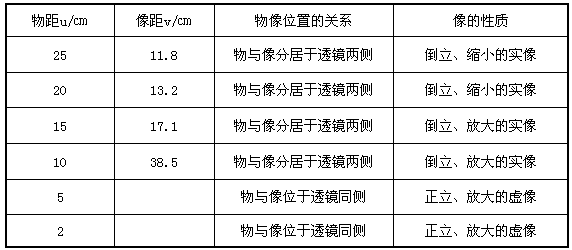 | 物距u/cm | 像距v/cm | 物像位置的关系 | 像的性质 |
|---|---|---|---|
| 25 | 11.8 | 物与像分居于透镜两侧 | 倒立、缩小的实像 |
| 20 | 13.2 | 物与像分居于透镜两侧 | 倒立、缩小的实像 |
| 15 | 17.1 | 物与像分居于透镜两侧 | 倒立、放大的实像 |
| 10 | 38.5 | 物与像分居于透镜两侧 | 倒立、放大的实像 |
| 5 |  | 物与像位于透镜同侧 | 正立、放大的虚像 |
| 2 |  | 物与像位于透镜同侧 | 正立、放大的虚像 |